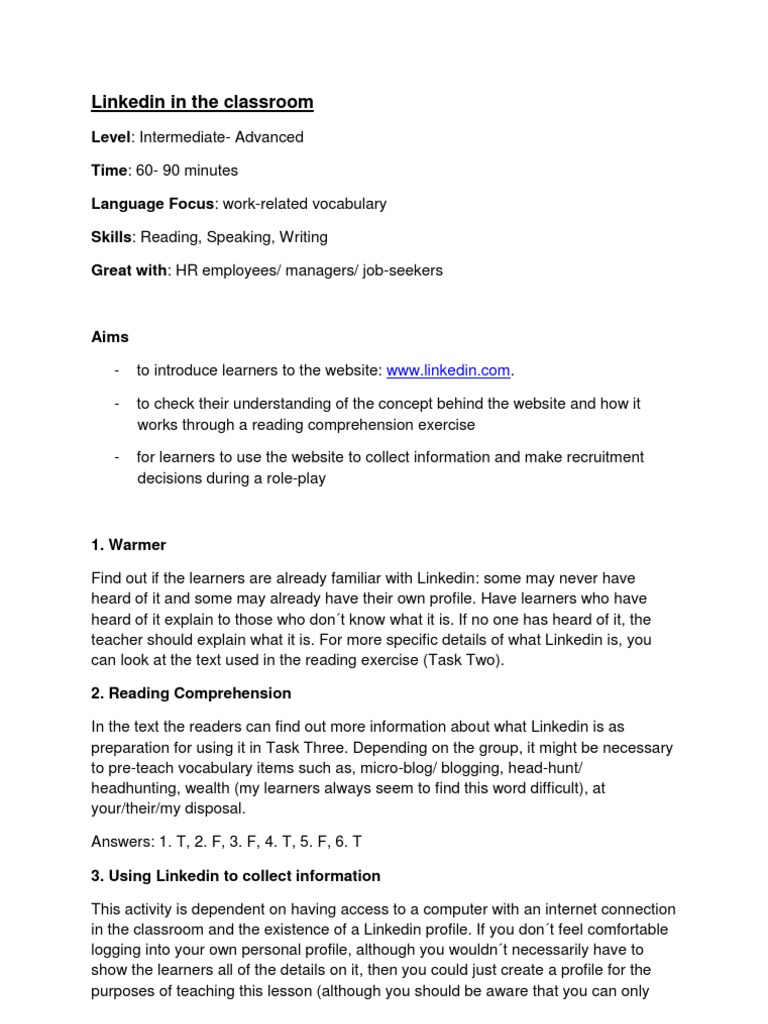 Linkedin in the classroom

Level: Intermediate- Advanced

Time: 60- 90 minutes

Language Focus: work-related vocabulary

Skills: Reading, Speaking, Writing

Great with: HR employees/ managers/ job-seekers

Aims

- to introduce learners to the website: www.linkedin.com.

- to check their understanding of the concept behind the website and how it works through a reading comprehension exercise

- for learners to use the website to collect information and make recruitment decisions during a role-play

1. Warmer

Find out if the learners are already familiar with Linkedin: some may never have heard of it and some may already have their own profile. Have learners who have heard of it explain to those who don´t know what it is. If no one has heard of it, the teacher should explain what it is. For more specific details of what Linkedin is, you can look at the text used in the reading exercise (Task Two).

2. Reading Comprehension

In the text the readers can find out more information about what Linkedin is as preparation for using it in Task Three. Depending on the group, it might be necessary to pre-teach vocabulary items such as, micro-blog/ blogging, head-hunt/ headhunting, wealth (my learners always seem to find this word difficult), at your/their/my disposal.

Answers: 1. T, 2. F, 3. F, 4. T, 5. F, 6. T

3. Using Linkedin to collect information

This activity is dependent on having access to a computer with an internet connection in the classroom and the existence of a Linkedin profile. If you don´t feel comfortable logging into your own personal profile, although you wouldn´t necessarily have to show the learners all of the details on it, then you could just create a profile for the purposes of teaching this lesson (although you should be aware that you can only